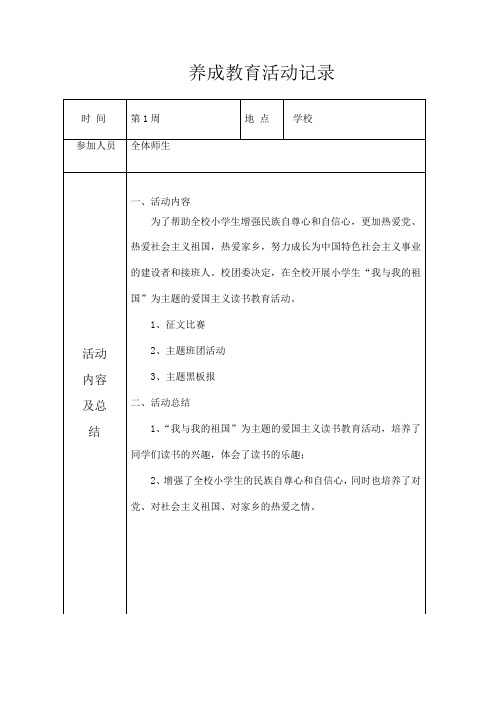 养成教育活动记录

| 时 间 | 第 1 周 | 地 点 | 学校 |
|---|---|---|---|
| 参加人员 | 全体师生 | | |
| 活动内容及总结 | 一、活动内容<br>为了帮助全校小学生增强民族自尊心和自信心，更加热爱党、热爱社会主义祖国，热爱家乡，努力成长为中国特色社会主义事业的建设者和接班人。校团委决定，在全校开展小学生“我与我的祖国”为主题的爱国主义读书教育活动。<br>1、征文比赛<br>2、主题班团活动<br>3、主题黑板报<br>二、活动总结<br>1、“我与我的祖国”为主题的爱国主义读书教育活动，培养了同学们读书的兴趣，体会了读书的乐趣；<br>2、增强了全校小学生的民族自尊心和自信心，同时也培养了对党、对社会主义祖国、对家乡的热爱之情。 | | |